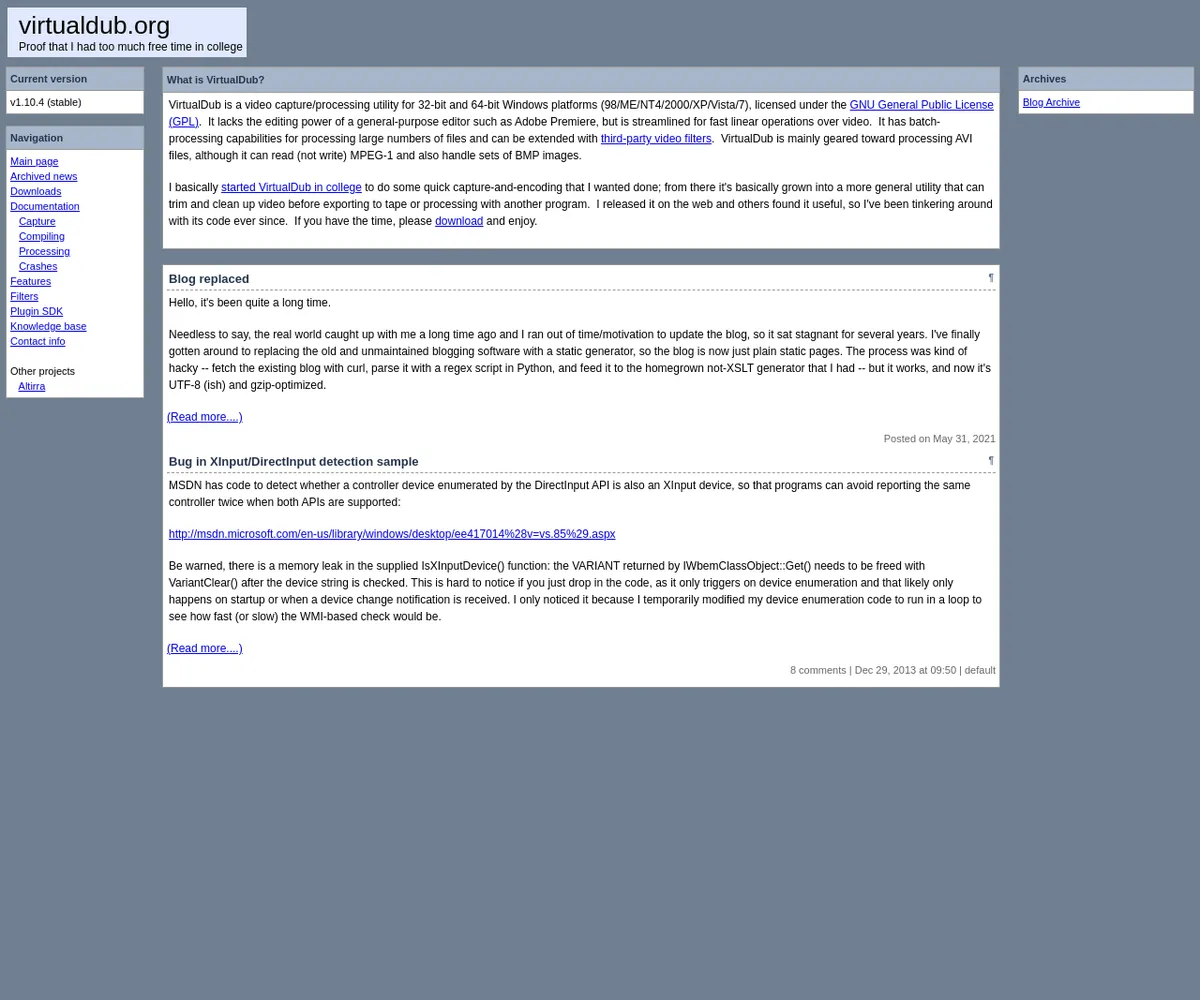 virtualdub.org
Proof that I had too much free time in college

Current version

v1.10.4 (stable)

Navigation

Main page
Archived news
Downloads
Documentation
Capture
Compiling
Processing
Crashes
Features
Filters
Plugin SDK
Knowledge base
Contact info

Other projects
Altirra

What is VirtualDub?

VirtualDub is a video capture/processing utility for 32-bit and 64-bit Windows platforms (98/ME/NT4/2000/XP/Vista/7), licensed under the GNU General Public License (GPL). It lacks the editing power of a general-purpose editor such as Adobe Premiere, but is streamlined for fast linear operations over video. It has batch-processing capabilities for processing large numbers of files and can be extended with third-party video filters. VirtualDub is mainly geared toward processing AVI files, although it can read (not write) MPEG-1 and also handle sets of BMP images.

I basically started VirtualDub in college to do some quick capture-and-encoding that I wanted done; from there it's basically grown into a more general utility that can trim and clean up video before exporting to tape or processing with another program. I released it on the web and others found it useful, so I've been tinkering around with its code ever since. If you have the time, please download and enjoy.

Blog replaced ¶

Hello, it's been quite a long time.

Needless to say, the real world caught up with me a long time ago and I ran out of time/motivation to update the blog, so it sat stagnant for several years. I've finally gotten around to replacing the old and unmaintained blogging software with a static generator, so the blog is now just plain static pages. The process was kind of hacky -- fetch the existing blog with curl, parse it with a regex script in Python, and feed it to the homegrown not-XSLT generator that I had -- but it works, and now it's UTF-8 (ish) and gzip-optimized.

(Read more....)

Posted on May 31, 2021

Bug in XInput/DirectInput detection sample ¶

MSDN has code to detect whether a controller device enumerated by the DirectInput API is also an XInput device, so that programs can avoid reporting the same controller twice when both APIs are supported:

http://msdn.microsoft.com/en-us/library/windows/desktop/ee417014%28v=vs.85%29.aspx

Be warned, there is a memory leak in the supplied IsXInputDevice() function: the VARIANT returned by IWbemClassObject::Get() needs to be freed with VariantClear() after the device string is checked. This is hard to notice if you just drop in the code, as it only triggers on device enumeration and that likely only happens on startup or when a device change notification is received. I only noticed it because I temporarily modified my device enumeration code to run in a loop to see how fast (or slow) the WMI-based check would be.

(Read more....)

8 comments | Dec 29, 2013 at 09:50 | default

Archives

Blog Archive